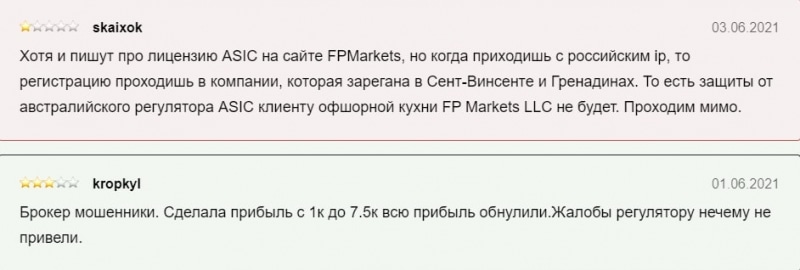 skaixok

03.06.2021

Хотя и пишут про лицензию ASIC на сайте FPMarkets, но когда приходишь с российским ip, то регистрацию проходишь в компании, которая зарегана в Сент-Винсенте и Гренадинах. То есть защиты от австралийского регулятора ASIC клиенту офшорной кухни FP Markets LLC не будет. Проходим мимо.

kropkyl

01.06.2021

Брокер мошенники. Сделала прибыль с 1к до 7.5к всю прибыль обнулили.Жалобы регулятору нечему не привели.